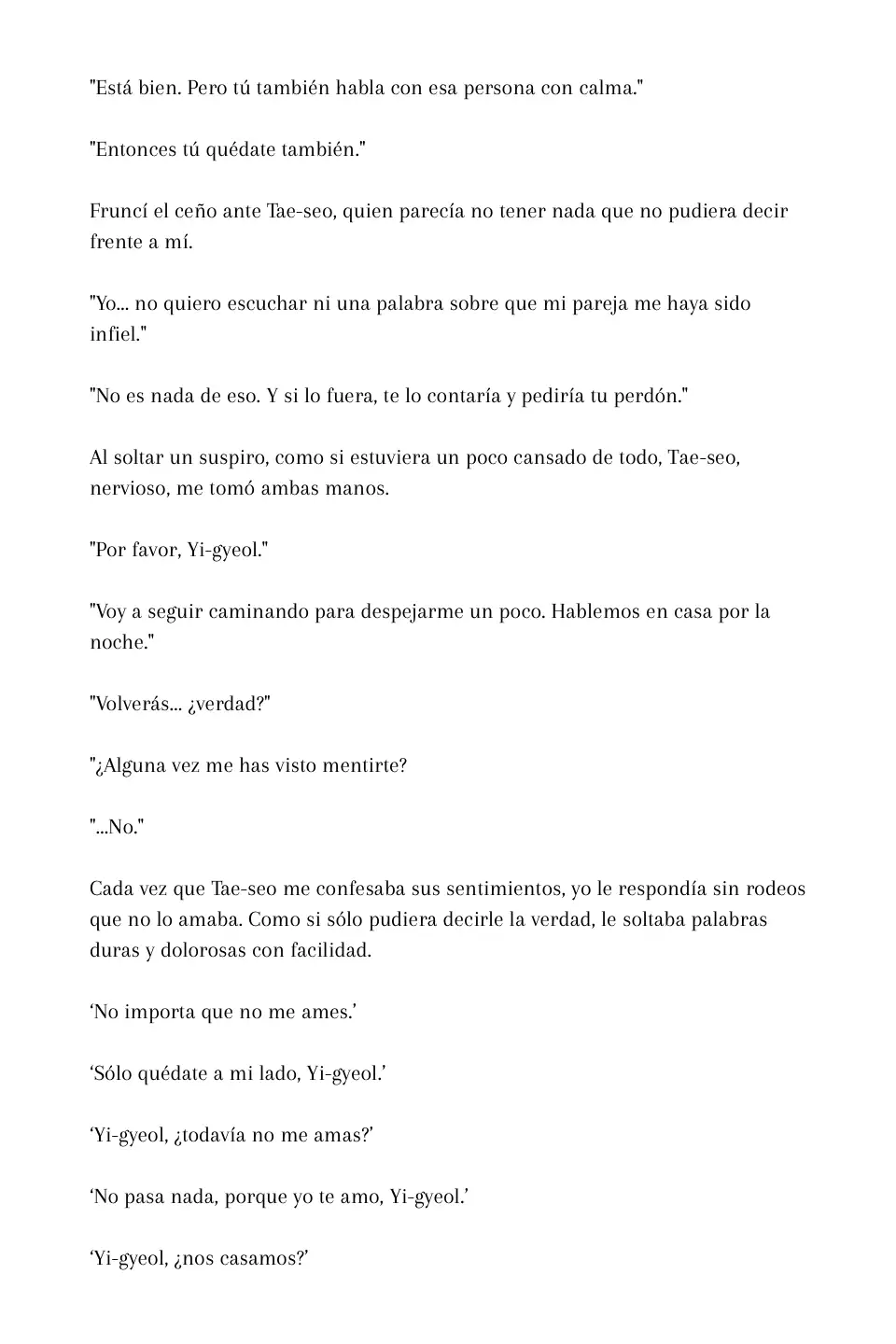 "Está bien. Pero tú también habla con esa persona con calma."

"Entonces tú quédate también."

Fruncí el ceño ante Tae-seo, quien parecía no tener nada que no pudiera decir frente a mí.

"Yo... no quiero escuchar ni una palabra sobre que mi pareja me haya sido infiel."

"No es nada de eso. Y si lo fuera, te lo contaría y pediría tu perdón."

Al soltar un suspiro, como si estuviera un poco cansado de todo, Tae-seo, nervioso, me tomó ambas manos.

"Por favor, Yi-gyeol."

"Voy a seguir caminando para despejarme un poco. Hablemos en casa por la noche."

"Volverás... ¿verdad?"

"¿Alguna vez me has visto mentirte?

"...No."

Cada vez que Tae-seo me confesaba sus sentimientos, yo le respondía sin rodeos que no lo amaba. Como si sólo pudiera decirle la verdad, le soltaba palabras duras y dolorosas con facilidad.

'No importa que no me ames.'

'Sólo quédate a mi lado, Yi-gyeol.'

'Yi-gyeol, ¿todavía no me amas?'

'No pasa nada, porque yo te amo, Yi-gyeol.'

'Yi-gyeol, ¿nos casamos?'